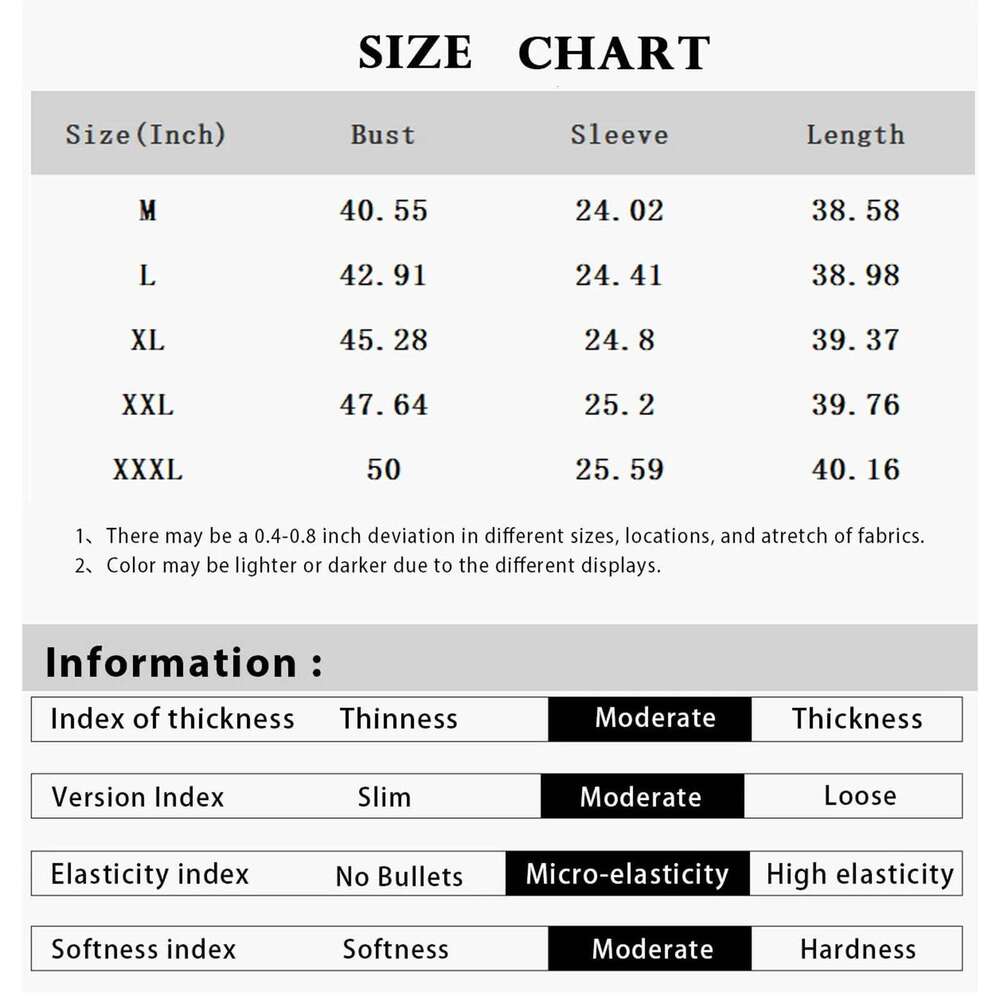 SIZE CHART

| Size(Inch) | Bust | Sleeve | Length |
|---|---|---|---|
| M | 40.55 | 24.02 | 38.58 |
| L | 42.91 | 24.41 | 38.98 |
| XL | 45.28 | 24.8 | 39.37 |
| XXL | 47.64 | 25.2 | 39.76 |
| XXXL | 50 | 25.59 | 40.16 |

1、There may be a 0.4-0.8 inch deviation in different sizes, locations, and atretch of fabrics.
2、Color may be lighter or darker due to the different displays.

Information :

| Index of thickness | Thinness | Moderate | Thickness |
|---|---|---|---|
| Version Index | Slim | Moderate | Loose |
| Elasticity index | No Bullets | Micro-elasticity | High elasticity |
| Softness index | Softness | Moderate | Hardness |